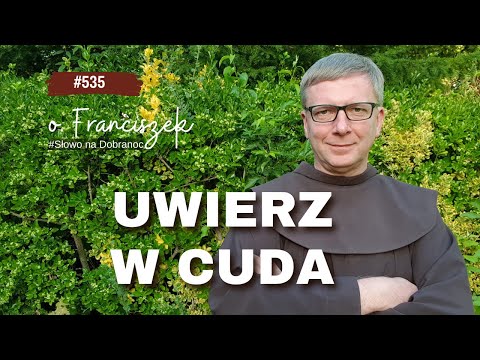 #535

o. Franciszek
#Słowo na Dobranoc

UWIERZ
W CUDA